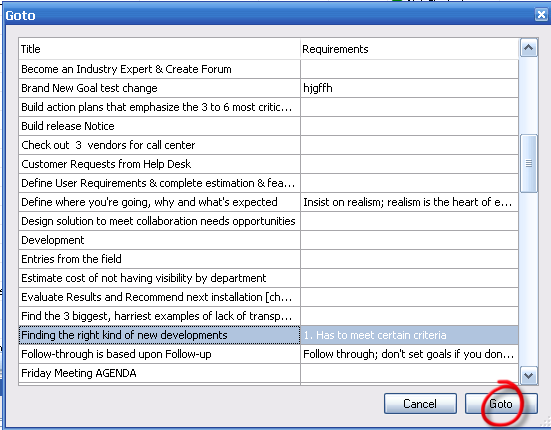 Goto

| Title | Requirements |
|---|---|
| Become an Industry Expert & Create Forum | |
| Brand New Goal test change | hjgffh |
| Build action plans that emphasize the 3 to 6 most critic... | |
| Build release Notice | |
| Check out 3 vendors for call center | |
| Customer Requests from Help Desk | |
| Define User Requirements & complete estimation & fea... | |
| Define where you're going, why and what's expected | Insist on realism; realism is the heart of e... |
| Design solution to meet collaboration needs opportunities | |
| Development | |
| Entries from the field | |
| Estimate cost of not having visibility by department | |
| Evaluate Results and Recommend next installation [ch... | |
| Find the 3 biggest, harriest examples of lack of transp... | |
| Finding the right kind of new developments | 1. Has to meet certain criteria |
| Follow-through is based upon Follow-up | Follow through; don't set goals if you don... |
| Friday Meeting AGENDA | |

Cancel Goto